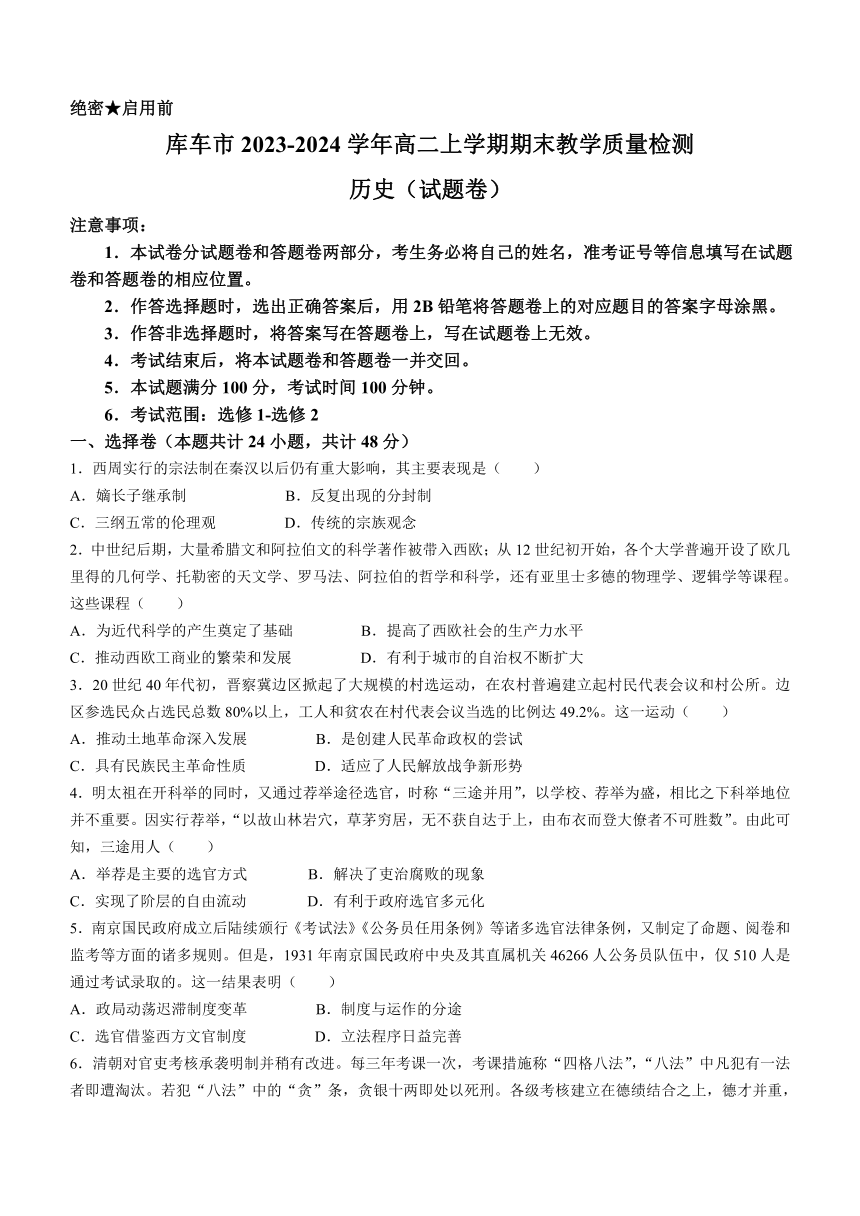 绝密★启用前

库车市 2023-2024 学年高二上学期期末教学质量检测

历史（试题卷）

注意事项：

1．本试卷分试题卷和答题卷两部分，考生务必将自己的姓名，准考证号等信息填写在试题卷和答题卷的相应位置。

2．作答选择题时，选出正确答案后，用 2B 铅笔将答题卷上的对应题目的答案字母涂黑。

3．作答非选择题时，将答案写在答题卷上，写在试题卷上无效。

4．考试结束后，将本试题卷和答题卷一并交回。

5．本试题满分 100 分，考试时间 100 分钟。

6．考试范围：选修 1-选修 2

一、选择卷（本题共计 24 小题，共计 48 分）

1．西周实行的宗法制在秦汉以后仍有重大影响，其主要表现是（　　）

A．嫡长子继承制　　B．反复出现的分封制

C．三纲五常的伦理观　　D．传统的宗族观念

2．中世纪后期，大量希腊文和阿拉伯文的科学著作被带入西欧；从 12 世纪初开始，各个大学普遍开设了欧几里得的几何学、托勒密的天文学、罗马法、阿拉伯的哲学和科学，还有亚里士多德的物理学、逻辑学等课程。这些课程（　　）

A．为近代科学的产生奠定了基础　　B．提高了西欧社会的生产力水平

C．推动西欧工商业的繁荣和发展　　D．有利于城市的自治权不断扩大

3．20 世纪 40 年代初，晋察冀边区掀起了大规模的村选运动，在农村普遍建立起村民代表会议和村公所。边区参选民众占选民总数 80%以上，工人和贫农在村代表会议当选的比例达 49.2%。这一运动（　　）

A．推动土地革命深入发展　　B．是创建人民革命政权的尝试

C．具有民族民主革命性质　　D．适应了人民解放战争新形势

4．明太祖在开科举的同时，又通过荐举途径选官，时称“三途并用”，以学校、荐举为盛，相比之下科举地位并不重要。因实行荐举，“以故山林岩穴，草茅穷居，无不获自达于上，由布衣而登大僚者不可胜数”。由此可知，三途用人（　　）

A．举荐是主要的选官方式　　B．解决了吏治腐败的现象

C．实现了阶层的自由流动　　D．有利于政府选官多元化

5．南京国民政府成立后陆续颁行《考试法》《公务员任用条例》等诸多选官法律条例，又制定了命题、阅卷和监考等方面的诸多规则。但是，1931 年南京国民政府中央及其直属机关 46266 人公务员队伍中，仅 510 人是通过考试录取的。这一结果表明（　　）

A．政局动荡迟滞制度变革　　B．制度与运作的分途

C．选官借鉴西方文官制度　　D．立法程序日益完善

6．清朝对官吏考核承袭明制并稍有改进。每三年考课一次，考课措施称“四格八法”，“八法”中凡犯有一法者即遭淘汰。若犯“八法”中的“贪”条，贪银十两即处以死刑。各级考核建立在德绩结合之上，德才并重，